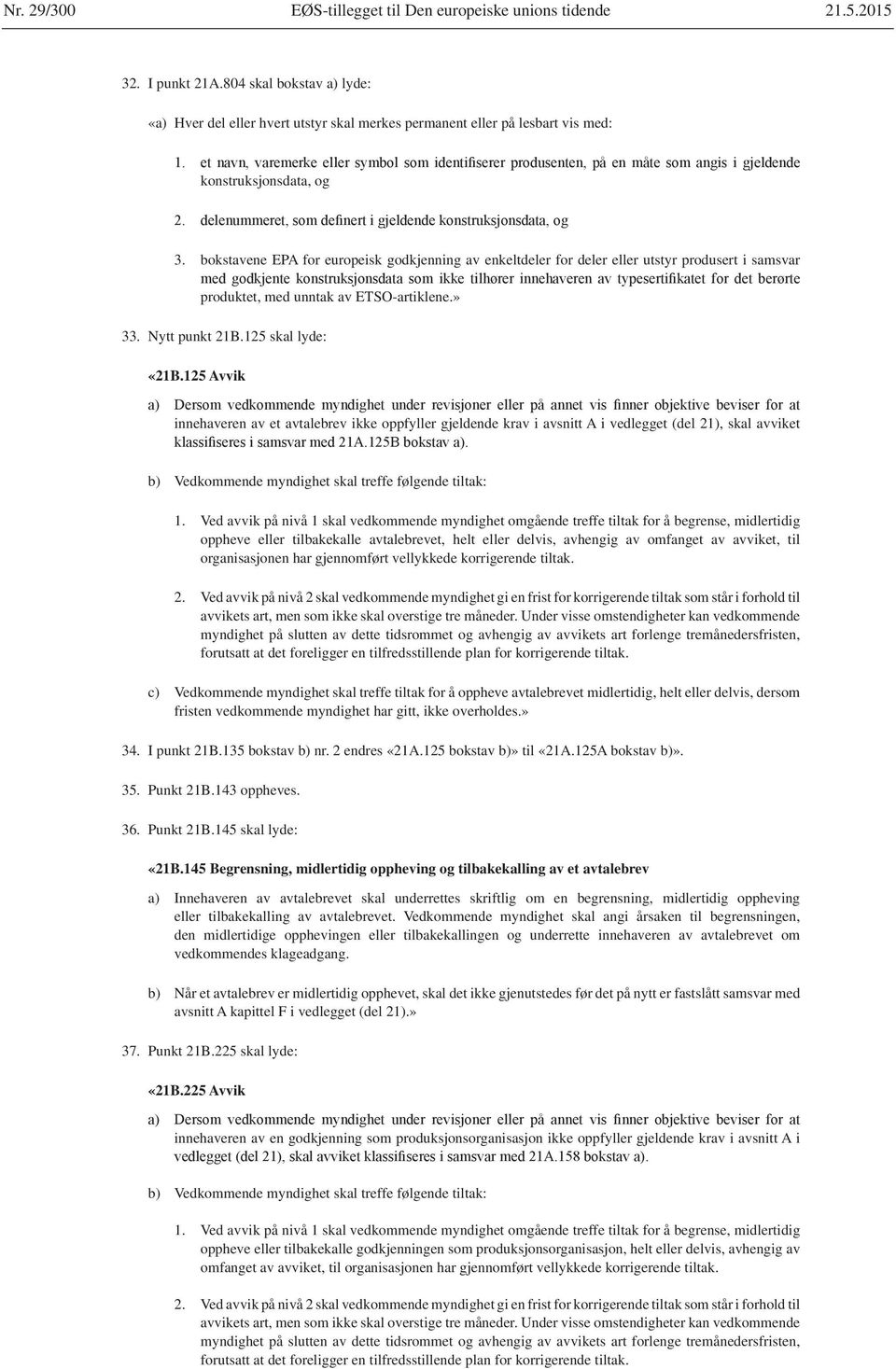 Nr. 29/300 EØS-tillegget til Den europeiske unions tidende 21.5.2015

32. I punkt 21A.804 skal bokstav a) lyde:

«a) Hver del eller hvert utstyr skal merkes permanent eller på lesbart vis med:

1. et navn, varemerke eller symbol som identifiserer produsenten, på en måte som angis i gjeldende konstruksjonsdata, og

2. delenummeret, som definert i gjeldende konstruksjonsdata, og

3. bokstavene EPA for europeisk godkjenning av enkeltdeler for deler eller utstyr produsert i samsvar med godkjente konstruksjonsdata som ikke tilhører innehaveren av typesertifikatet for det berørte produktet, med unntak av ETSO-artiklene.»

33. Nytt punkt 21B.125 skal lyde:

«21B.125 Avvik

a) Dersom vedkommende myndighet under revisjoner eller på annet vis finner objektive beviser for at innehaveren av et avtalebrev ikke oppfyller gjeldende krav i avsnitt A i vedlegget (del 21), skal avviket klassifiseres i samsvar med 21A.125B bokstav a).

b) Vedkommende myndighet skal treffe følgende tiltak:

1. Ved avvik på nivå 1 skal vedkommende myndighet omgående treffe tiltak for å begrense, midlertidig oppheve eller tilbakekalle avtalebrevet, helt eller delvis, avhengig av omfanget av avviket, til organisasjonen har gjennomført vellykkede korrigerende tiltak.

2. Ved avvik på nivå 2 skal vedkommende myndighet gi en frist for korrigerende tiltak som står i forhold til avvikets art, men som ikke skal overstige tre måneder. Under visse omstendigheter kan vedkommende myndighet på slutten av dette tidsrommet og avhengig av avvikets art forlenge tremånedersfristen, forutsatt at det foreligger en tilfredsstillende plan for korrigerende tiltak.

c) Vedkommende myndighet skal treffe tiltak for å oppheve avtalebrevet midlertidig, helt eller delvis, dersom fristen vedkommende myndighet har gitt, ikke overholdes.»

34. I punkt 21B.135 bokstav b) nr. 2 endres «21A.125 bokstav b)» til «21A.125A bokstav b)».

35. Punkt 21B.143 oppheves.

36. Punkt 21B.145 skal lyde:

«21B.145 Begrensning, midlertidig oppheving og tilbakekalling av et avtalebrev

a) Innehaveren av avtalebrevet skal underrettes skriftlig om en begrensning, midlertidig oppheving eller tilbakekalling av avtalebrevet. Vedkommende myndighet skal angi årsaken til begrensningen, den midlertidige opphevingen eller tilbakekallingen og underrette innehaveren av avtalebrevet om vedkommendes klageadgang.

b) Når et avtalebrev er midlertidig opphevet, skal det ikke gjenutstedes før det på nytt er fastslått samsvar med avsnitt A kapittel F i vedlegget (del 21).»

37. Punkt 21B.225 skal lyde:

«21B.225 Avvik

a) Dersom vedkommende myndighet under revisjoner eller på annet vis finner objektive beviser for at innehaveren av en godkjenning som produksjonsorganisasjon ikke oppfyller gjeldende krav i avsnitt A i vedlegget (del 21), skal avviket klassifiseres i samsvar med 21A.158 bokstav a).

b) Vedkommende myndighet skal treffe følgende tiltak:

1. Ved avvik på nivå 1 skal vedkommende myndighet omgående treffe tiltak for å begrense, midlertidig oppheve eller tilbakekalle godkjenningen som produksjonsorganisasjon, helt eller delvis, avhengig av omfanget av avviket, til organisasjonen har gjennomført vellykkede korrigerende tiltak.

2. Ved avvik på nivå 2 skal vedkommende myndighet gi en frist for korrigerende tiltak som står i forhold til avvikets art, men som ikke skal overstige tre måneder. Under visse omstendigheter kan vedkommende myndighet på slutten av dette tidsrommet og avhengig av avvikets art forlenge tremånedersfristen, forutsatt at det foreligger en tilfredsstillende plan for korrigerende tiltak.